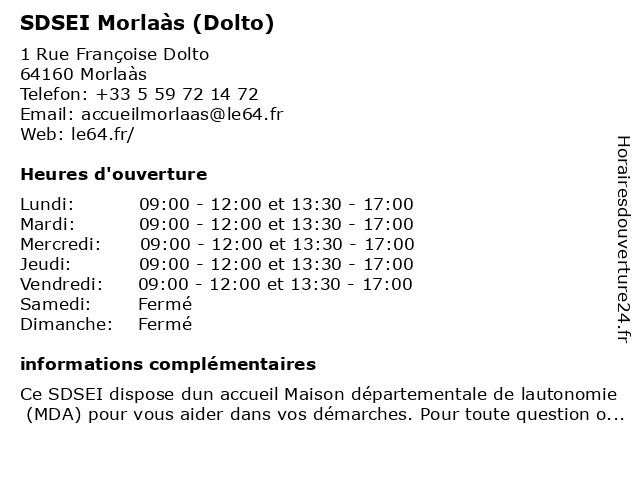 SDSEI Morlaàs (Dolto)

1 Rue Françoise Dolto
64160 Morlaàs
Telefon: +33 5 59 72 14 72
Email: accueilmorlaas@le64.fr
Web: le64.fr/

Heures d'ouverture

| | |
|---|---|
| Lundi: | 09:00 - 12:00 et 13:30 - 17:00 |
| Mardi: | 09:00 - 12:00 et 13:30 - 17:00 |
| Mercredi: | 09:00 - 12:00 et 13:30 - 17:00 |
| Jeudi: | 09:00 - 12:00 et 13:30 - 17:00 |
| Vendredi: | 09:00 - 12:00 et 13:30 - 17:00 |
| Samedi: | Fermé |
| Dimanche: | Fermé |

informations complémentaires

Ce SDSEI dispose dun accueil Maison départementale de lautonomie (MDA) pour vous aider dans vos démarches. Pour toute question o...

Horairesdouverture24.fr